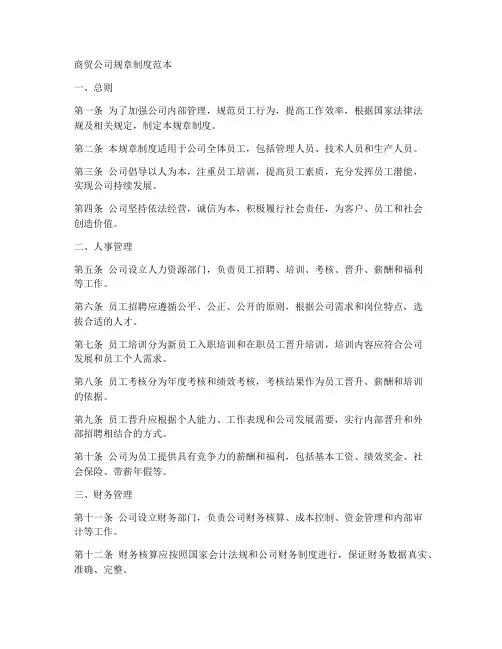 商贸公司规章制度范本

一、总则

第一条 为了加强公司内部管理，规范员工行为，提高工作效率，根据国家法律法规及相关规定，制定本规章制度。

第二条 本规章制度适用于公司全体员工，包括管理人员、技术人员和生产人员。

第三条 公司倡导以人为本，注重员工培训，提高员工素质，充分发挥员工潜能，实现公司持续发展。

第四条 公司坚持依法经营，诚信为本，积极履行社会责任，为客户、员工和社会创造价值。

二、人事管理

第五条 公司设立人力资源部门，负责员工招聘、培训、考核、晋升、薪酬和福利等工作。

第六条 员工招聘应遵循公平、公正、公开的原则，根据公司需求和岗位特点，选拔合适的人才。

第七条 员工培训分为新员工入职培训和在职员工晋升培训，培训内容应符合公司发展和员工个人需求。

第八条 员工考核分为年度考核和绩效考核，考核结果作为员工晋升、薪酬和培训的依据。

第九条 员工晋升应根据个人能力、工作表现和公司发展需要，实行内部晋升和外部招聘相结合的方式。

第十条 公司为员工提供具有竞争力的薪酬和福利，包括基本工资、绩效奖金、社会保险、带薪年假等。

三、财务管理

第十一条 公司设立财务部门，负责公司财务核算、成本控制、资金管理和内部审计等工作。

第十二条 财务核算应按照国家会计法规和公司财务制度进行，保证财务数据真实、准确、完整。